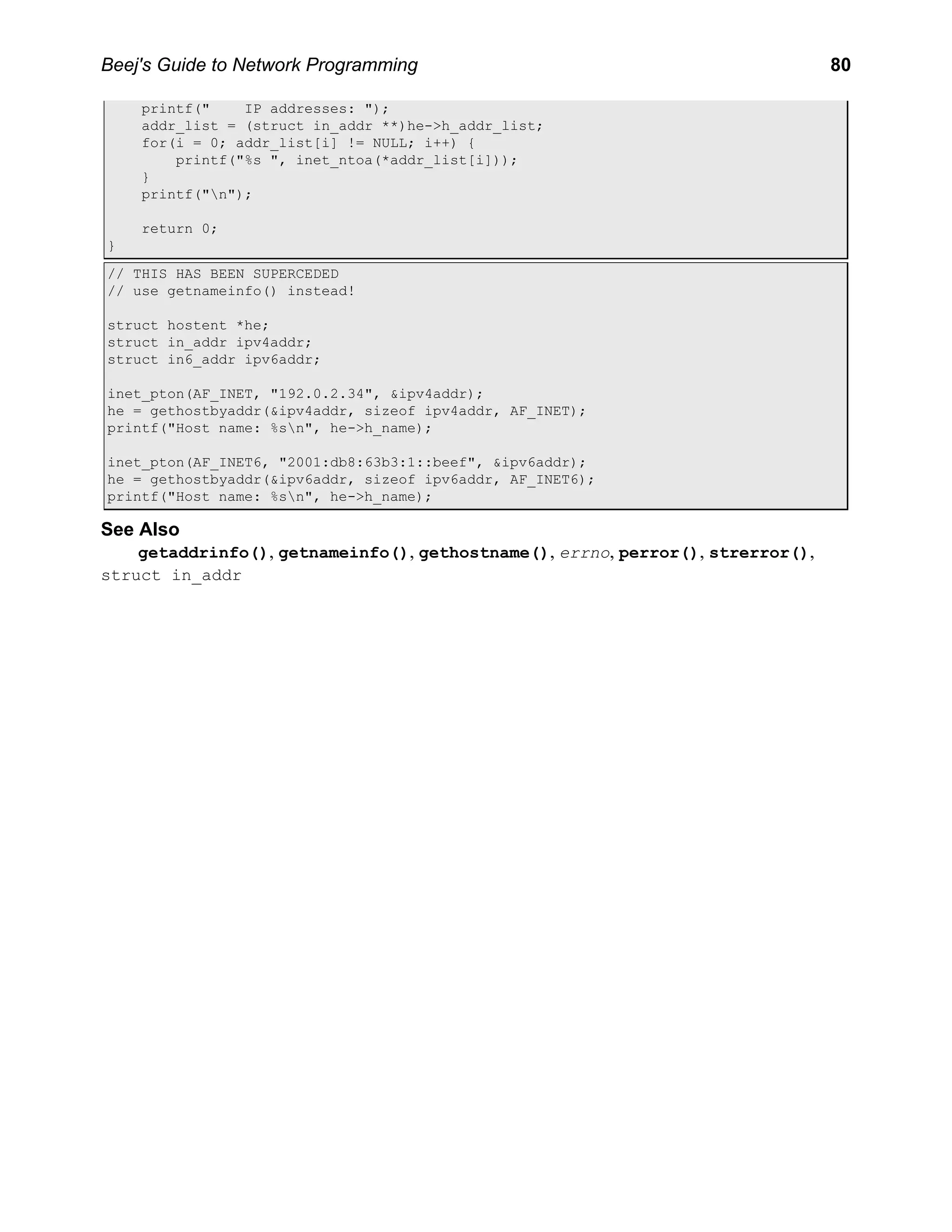 Beej's Guide to Network Programming 80

    printf("    IP addresses: ");
    addr_list = (struct in_addr **)he->h_addr_list;
    for(i = 0; addr_list[i] != NULL; i++) {
        printf("%s ", inet_ntoa(*addr_list[i]));
    }
    printf("\n");

    return 0;
}

// THIS HAS BEEN SUPERCEDED
// use getnameinfo() instead!

struct hostent *he;
struct in_addr ipv4addr;
struct in6_addr ipv6addr;

inet_pton(AF_INET, "192.0.2.34", &ipv4addr);
he = gethostbyaddr(&ipv4addr, sizeof ipv4addr, AF_INET);
printf("Host name: %s\n", he->h_name);

inet_pton(AF_INET6, "2001:db8:63b3:1::beef", &ipv6addr);
he = gethostbyaddr(&ipv6addr, sizeof ipv6addr, AF_INET6);
printf("Host name: %s\n", he->h_name);

See Also

getaddrinfo(), getnameinfo(), gethostname(), errno, perror(), strerror(), struct in_addr